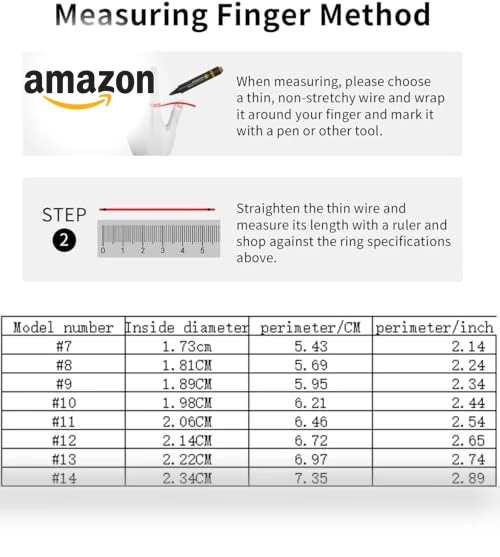 Measuring Finger Method

amazon

When measuring, please choose a thin, non-stretchy wire and wrap it around your finger and mark it with a pen or other tool.

STEP 2

0 1 2 3 4 5

Straighten the thin wire and measure its length with a ruler and shop against the ring specifications above.

| Model number | Inside diameter | perimeter/CM | perimeter/inch |
|---|---|---|---|
| #7 | 1.73cm | 5.43 | 2.14 |
| #8 | 1.81CM | 5.69 | 2.24 |
| #9 | 1.89CM | 5.95 | 2.34 |
| #10 | 1.98CM | 6.21 | 2.44 |
| #11 | 2.06CM | 6.46 | 2.54 |
| #12 | 2.14CM | 6.72 | 2.65 |
| #13 | 2.22CM | 6.97 | 2.74 |
| #14 | 2.34CM | 7.35 | 2.89 |